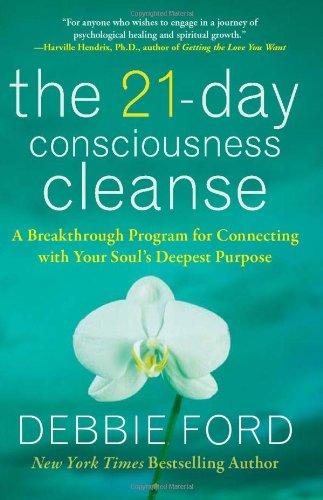 "For anyone who wishes to engage in a journey of psychological healing and spiritual growth."
—Harville Hendrix, Ph.D., author of Getting the Love You Want

the 21-day consciousness cleanse

A Breakthrough Program for Connecting with Your Soul's Deepest Purpose

DEBBIE FORD
New York Times Bestselling Author